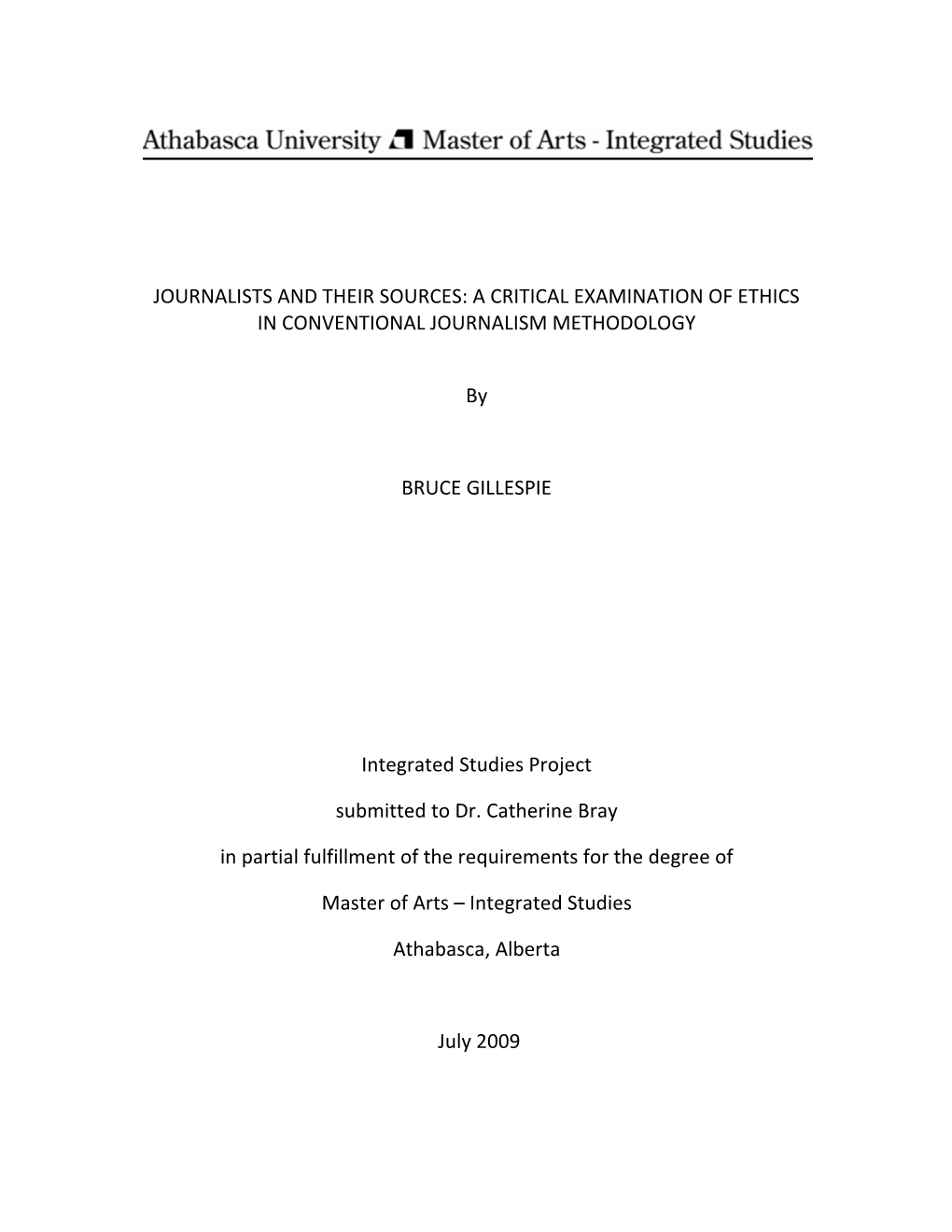 Athabasca University Master of Arts - Integrated Studies

JOURNALISTS AND THEIR SOURCES: A CRITICAL EXAMINATION OF ETHICS IN CONVENTIONAL JOURNALISM METHODOLOGY

By

BRUCE GILLESPIE

Integrated Studies Project

submitted to Dr. Catherine Bray

in partial fulfillment of the requirements for the degree of

Master of Arts – Integrated Studies

Athabasca, Alberta

July 2009